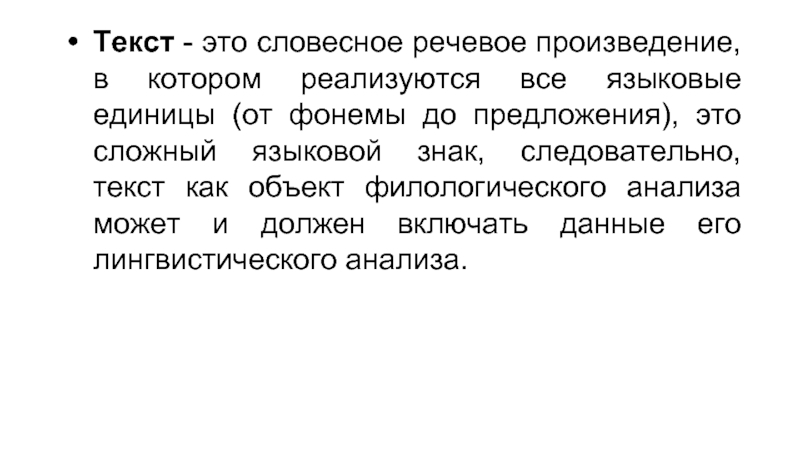 • Текст - это словесное речевое произведение, в котором реализуются все языковые единицы (от фонемы до предложения), это сложный языковой знак, следовательно, текст как объект филологического анализа может и должен включать данные его лингвистического анализа.